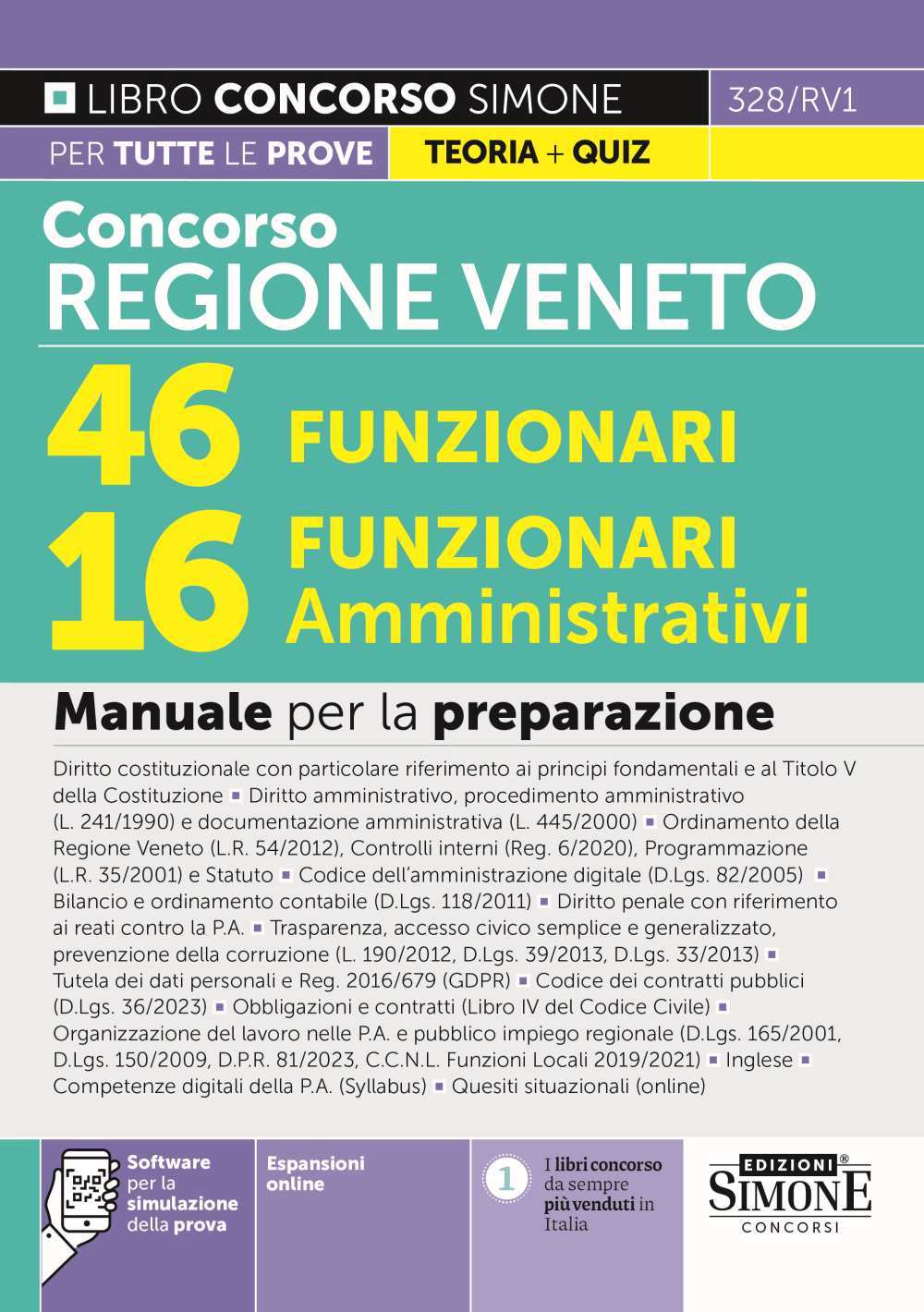 LIBRO CONCORSO SIMONE 328/RV1

PER TUTTE LE PROVE TEORIA + QUIZ

Concorso
REGIONE VENETO

46 FUNZIONARI
16 FUNZIONARI Amministrativi

Manuale per la preparazione

Diritto costituzionale con particolare riferimento ai principi fondamentali e al Titolo V della Costituzione ▪ Diritto amministrativo, procedimento amministrativo (L. 241/1990) e documentazione amministrativa (L. 445/2000) ▪ Ordinamento della Regione Veneto (L.R. 54/2012), Controlli interni (Reg. 6/2020), Programmazione (L.R. 35/2001) e Statuto ▪ Codice dell'amministrazione digitale (D.Lgs. 82/2005) ▪ Bilancio e ordinamento contabile (D.Lgs. 118/2011) ▪ Diritto penale con riferimento ai reati contro la P.A. ▪ Trasparenza, accesso civico semplice e generalizzato, prevenzione della corruzione (L. 190/2012, D.Lgs. 39/2013, D.Lgs. 33/2013) ▪ Tutela dei dati personali e Reg. 2016/679 (GDPR) ▪ Codice dei contratti pubblici (D.Lgs. 36/2023) ▪ Obbligazioni e contratti (Libro IV del Codice Civile) ▪ Organizzazione del lavoro nelle P.A. e pubblico impiego regionale (D.Lgs. 165/2001, D.Lgs. 150/2009, D.P.R. 81/2023, C.C.N.L. Funzioni Locali 2019/2021) ▪ Inglese ▪ Competenze digitali della P.A. (Syllabus) ▪ Quesiti situazionali (online)

Software per la simulazione della prova

Espansioni online

1 I libri concorso da sempre più venduti in Italia

EDIZIONI® SIMONE CONCORSI